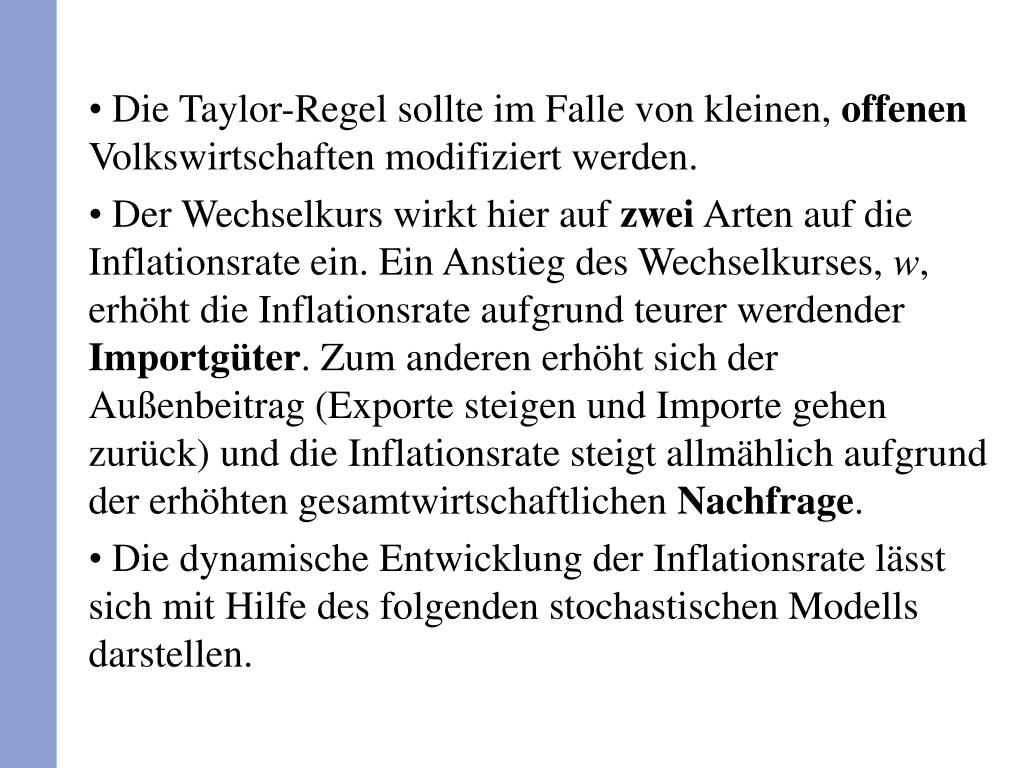 • Die Taylor-Regel sollte im Falle von kleinen, offenen Volkswirtschaften modifiziert werden.

• Der Wechselkurs wirkt hier auf zwei Arten auf die Inflationsrate ein. Ein Anstieg des Wechselkurses, $w$, erhöht die Inflationsrate aufgrund teurer werdender Importgüter. Zum anderen erhöht sich der Außenbeitrag (Exporte steigen und Importe gehen zurück) und die Inflationsrate steigt allmählich aufgrund der erhöhten gesamtwirtschaftlichen Nachfrage.

• Die dynamische Entwicklung der Inflationsrate lässt sich mit Hilfe des folgenden stochastischen Modells darstellen.